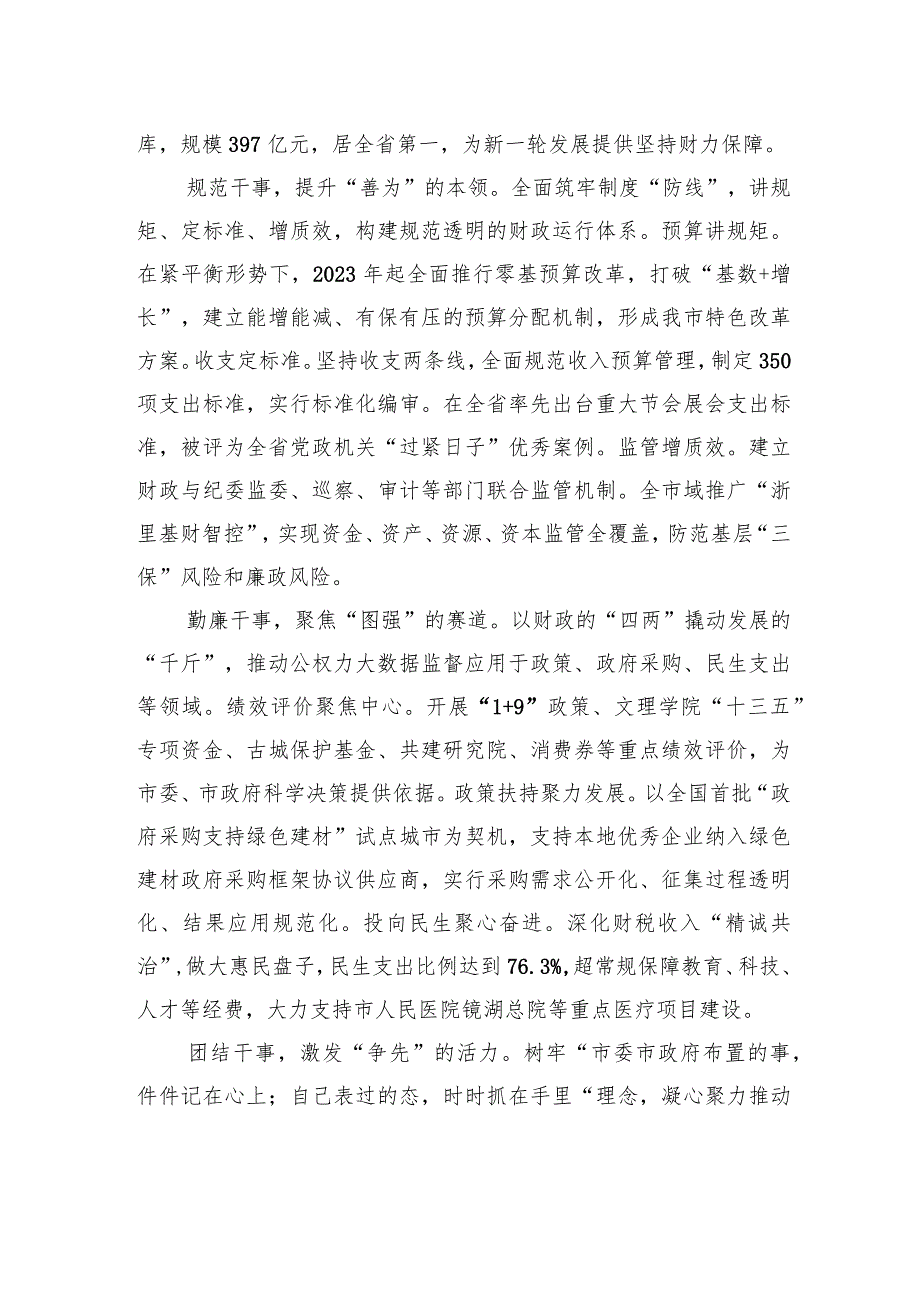 库，规模397亿元，居全省第一，为新一轮发展提供坚持财力保障。

规范干事，提升“善为”的本领。全面筑牢制度“防线”，讲规矩、定标准、增质效，构建规范透明的财政运行体系。预算讲规矩。在紧平衡形势下，2023年起全面推行零基预算改革，打破“基数+增长”，建立能增能减、有保有压的预算分配机制，形成我市特色改革方案。收支定标准。坚持收支两条线，全面规范收入预算管理，制定350项支出标准，实行标准化编审。在全省率先出台重大节会展会支出标准，被评为全省党政机关“过紧日子”优秀案例。监管增质效。建立财政与纪委监委、巡察、审计等部门联合监管机制。全市域推广“浙里基财智控”，实现资金、资产、资源、资本监管全覆盖，防范基层“三保”风险和廉政风险。

勤廉干事，聚焦“图强”的赛道。以财政的“四两”撬动发展的“千斤”，推动公权力大数据监督应用于政策、政府采购、民生支出等领域。绩效评价聚焦中心。开展“1+9”政策、文理学院“十三五”专项资金、古城保护基金、共建研究院、消费券等重点绩效评价，为市委、市政府科学决策提供依据。政策扶持聚力发展。以全国首批“政府采购支持绿色建材”试点城市为契机，支持本地优秀企业纳入绿色建材政府采购框架协议供应商，实行采购需求公开化、征集过程透明化、结果应用规范化。投向民生聚心奋进。深化财税收入“精诚共治”，做大惠民盘子，民生支出比例达到76.3%，超常规保障教育、科技、人才等经费，大力支持市人民医院镜湖总院等重点医疗项目建设。

团结干事，激发“争先”的活力。树牢“市委市政府布置的事，件件记在心上；自己表过的态，时时抓在手里“理念，凝心聚力推动